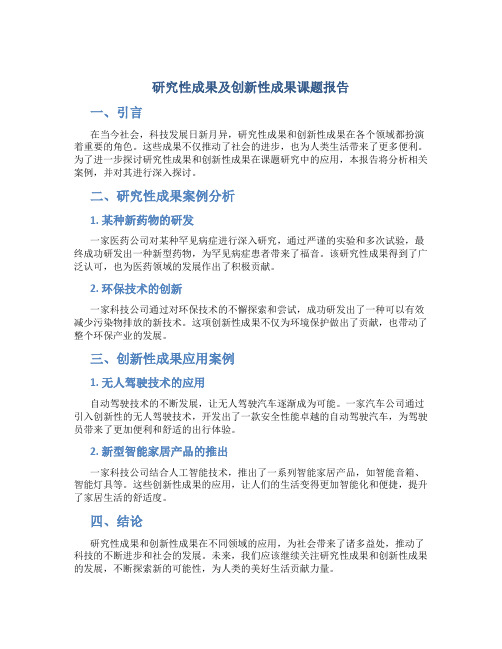 研究性成果及创新性成果课题报告

一、引言

在当今社会，科技发展日新月异，研究性成果和创新性成果在各个领域都扮演着重要的角色。这些成果不仅推动了社会的进步，也为人类生活带来了更多便利。为了进一步探讨研究性成果和创新性成果在课题研究中的应用，本报告将分析相关案例，并对其进行深入探讨。

二、研究性成果案例分析

1. 某种新药物的研发

一家医药公司对某种罕见病症进行深入研究，通过严谨的实验和多次试验，最终成功研发出一种新型药物，为罕见病症患者带来了福音。该研究性成果得到了广泛认可，也为医药领域的发展作出了积极贡献。

2. 环保技术的创新

一家科技公司通过对环保技术的不懈探索和尝试，成功研发出了一种可以有效减少污染物排放的新技术。这项创新性成果不仅为环境保护做出了贡献，也带动了整个环保产业的发展。

三、创新性成果应用案例

1. 无人驾驶技术的应用

自动驾驶技术的不断发展，让无人驾驶汽车逐渐成为可能。一家汽车公司通过引入创新性的无人驾驶技术，开发出了一款安全性能卓越的自动驾驶汽车，为驾驶员带来了更加便利和舒适的出行体验。

2. 新型智能家居产品的推出

一家科技公司结合人工智能技术，推出了一系列智能家居产品，如智能音箱、智能灯具等。这些创新性成果的应用，让人们的生活变得更加智能化和便捷，提升了家居生活的舒适度。

四、结论

研究性成果和创新性成果在不同领域的应用，为社会带来了诸多益处，推动了科技的不断进步和社会的发展。未来，我们应该继续关注研究性成果和创新性成果的发展，不断探索新的可能性，为人类的美好生活贡献力量。